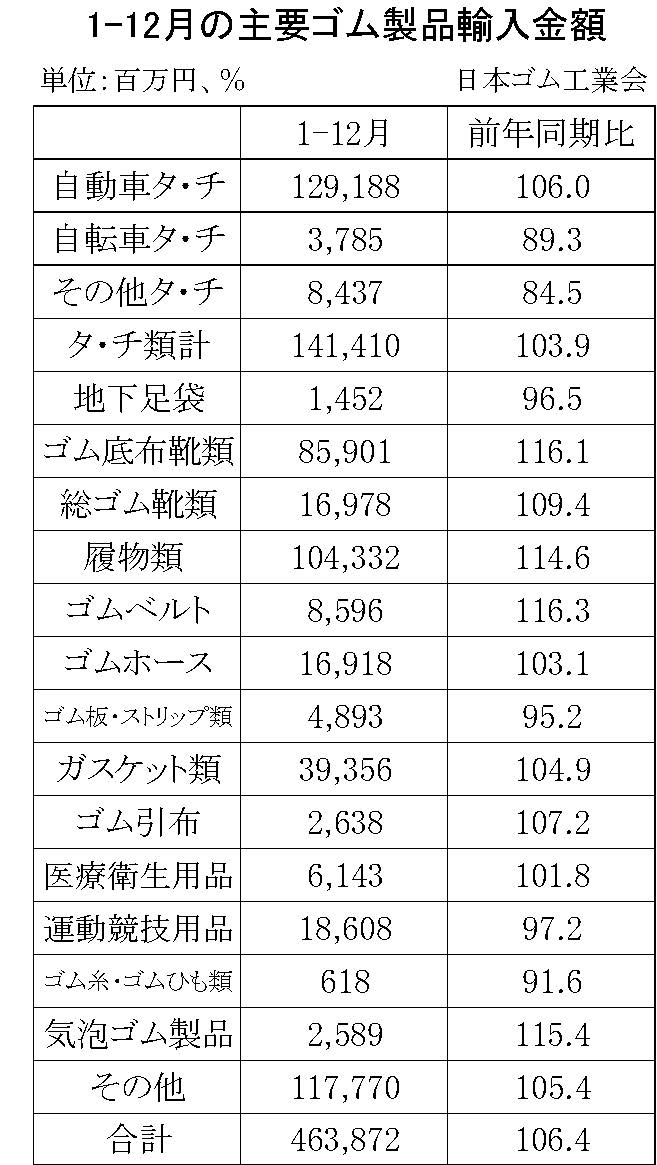 1-12月の主要ゴム製品輸入金額

単位:百万円、%　日本ゴム工業会

|  | 1-12月 | 前年同期比 |
|---|---|---|
| 自動車タ・チ | 129,188 | 106.0 |
| 自転車タ・チ | 3,785 | 89.3 |
| その他タ・チ | 8,437 | 84.5 |
| タ・チ類計 | 141,410 | 103.9 |
| 地下足袋 | 1,452 | 96.5 |
| ゴム底布靴類 | 85,901 | 116.1 |
| 総ゴム靴類 | 16,978 | 109.4 |
| 履物類 | 104,332 | 114.6 |
| ゴムベルト | 8,596 | 116.3 |
| ゴムホース | 16,918 | 103.1 |
| ゴム板・ストリップ類 | 4,893 | 95.2 |
| ガスケット類 | 39,356 | 104.9 |
| ゴム引布 | 2,638 | 107.2 |
| 医療衛生用品 | 6,143 | 101.8 |
| 運動競技用品 | 18,608 | 97.2 |
| ゴム糸・ゴムひも類 | 618 | 91.6 |
| 気泡ゴム製品 | 2,589 | 115.4 |
| その他 | 117,770 | 105.4 |
| 合計 | 463,872 | 106.4 |